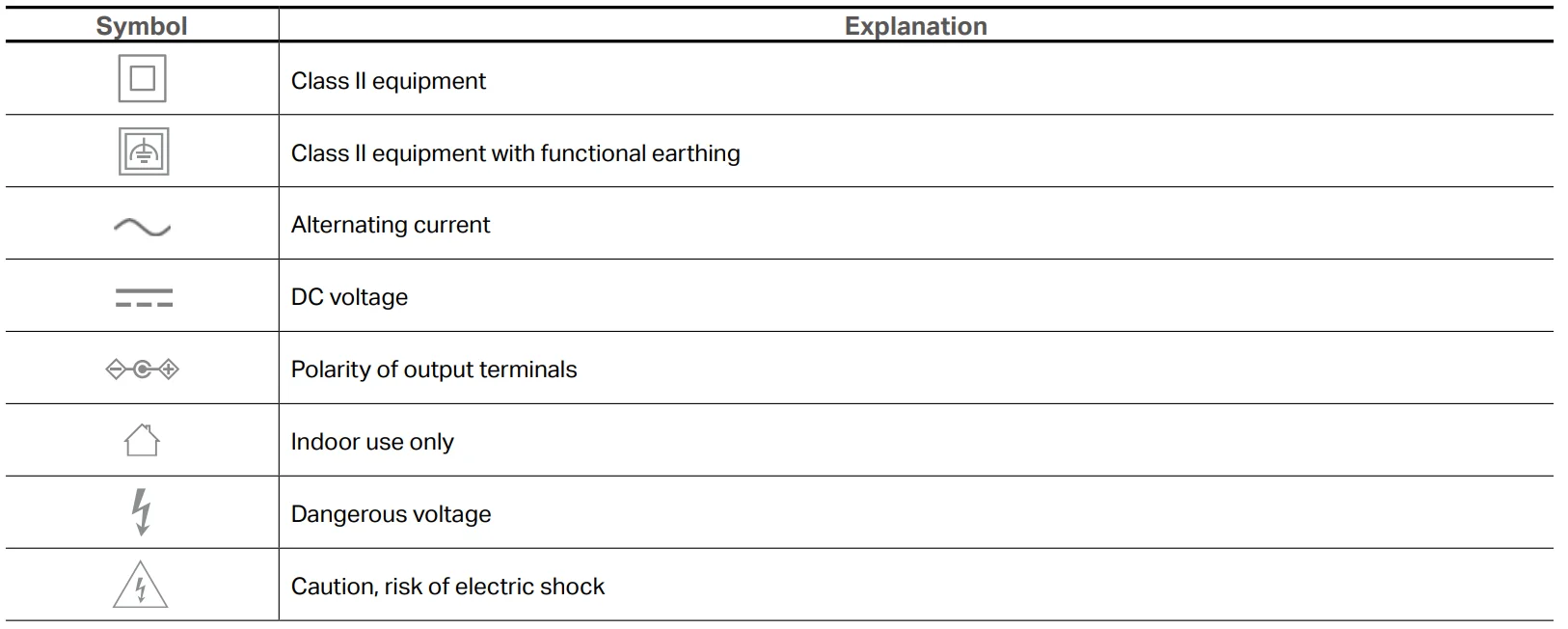 | Symbol | Explanation |
|---|---|
|  | Class II equipment |
|  | Class II equipment with functional earthing |
|  | Alternating current |
|  | DC voltage |
|  | Polarity of output terminals |
|  | Indoor use only |
|  | Dangerous voltage |
|  | Caution, risk of electric shock |